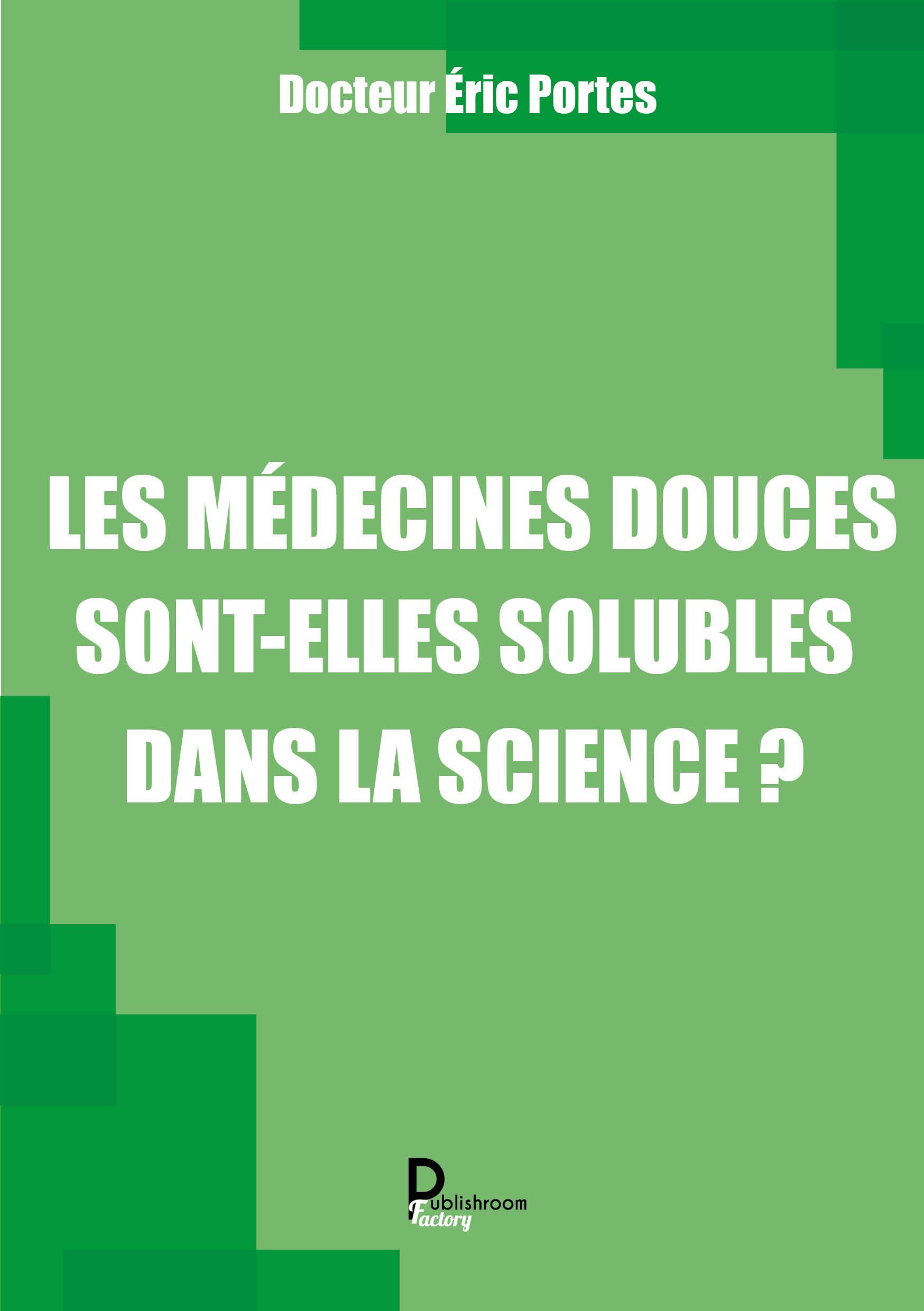 Docteur Éric Portes

LES MÉDECINES DOUCES SONT-ELLES SOLUBLES DANS LA SCIENCE ?

Publishroom Factory